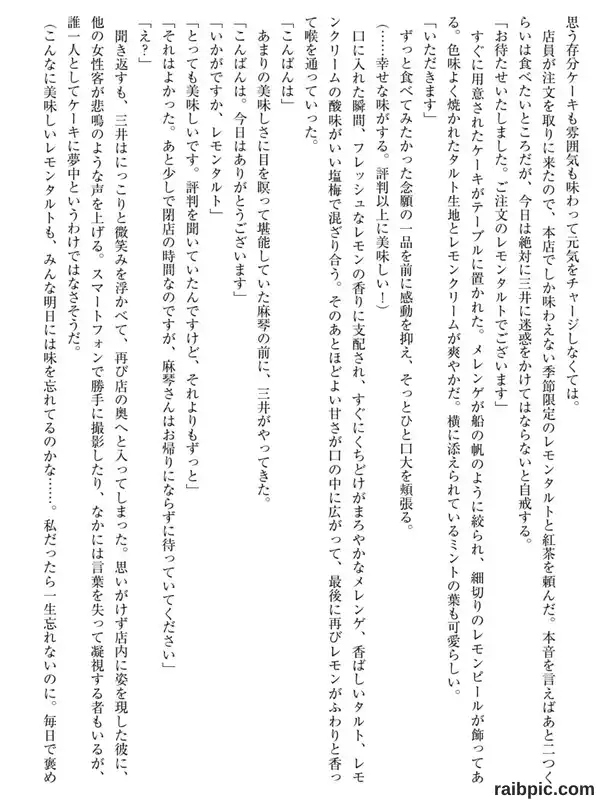 思う存分ケーキも雰囲気も味わって元気をチャージしなくては。

店員が注文を取りに来たので、本店でしか味わえない季節限定のレモンタルトと紅茶を頼んだ。本音を言えばあと二つくらいは食べたいところだが、今日は絶対に三井に迷惑をかけてはならないと自戒する。

「お待たせいたしました。ご注文のレモンタルトでございます」

すぐに用意されたケーキがテーブルに置かれた。メレンゲが船の帆のように絞られ、細切りのレモンピールが飾ってある。色味よく焼かれたタルト生地とレモンクリームが爽やかだ。横に添えられているミントの葉も可愛らしい。

「いただきます」

ずっと食べてみたかった念願の一品を前に感動を抑え、そっとひと口大を頬張る。

（……幸せな味がする。評判以上に美味しい！）

口に入れた瞬間、フレッシュなレモンの香りに支配され、すぐにくちどけがまろやかなメレンゲ、香ばしいタルト、レモンクリームの酸味がいい塩梅で混ざり合う。そのあとほどよい甘さが口の中に広がって、最後に再びレモンがふわりと香って喉を通っていった。

「こんばんは」

あまりの美味しさに目を瞑って堪能していた麻琴の前に、三井がやってきた。

「こんばんは。今日はありがとうございます」

「いかがですか、レモンタルト」

「とっても美味しいです。評判を聞いていたんですけど、それよりもずっと」

「それはよかった。あと少しで閉店の時間なのですが、麻琴さんはお帰りにならずに待っていてください」

「え？」

聞き返すも、三井はにっこりと微笑みを浮かべて、再び店の奥へと入ってしまった。思いがけず店内に姿を現した彼に、他の女性客が悲鳴のような声を上げる。スマートフォンで勝手に撮影したり、なかには言葉を失って凝視する者もいるが、誰一人としてケーキに夢中というわけではなさそうだ。

（こんなに美味しいレモンタルトも、みんな明日には味を忘れてるのかな……。私だったら一生忘れないのに。毎日で褒め

raibpic.com